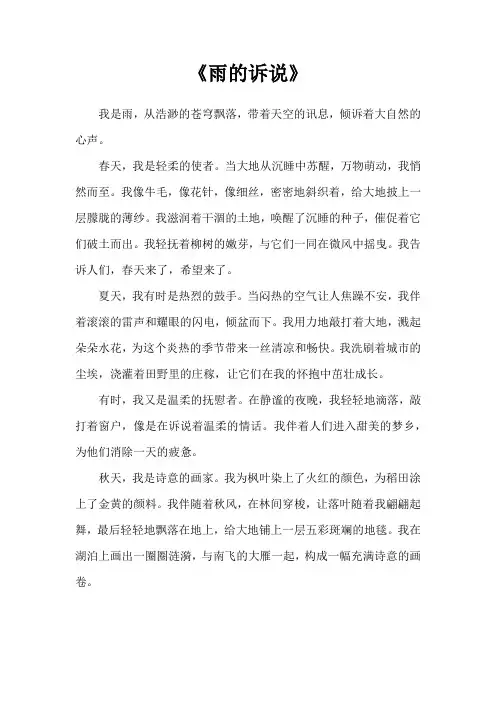 《雨的诉说》

我是雨，从浩渺的苍穹飘落，带着天空的讯息，倾诉着大自然的心声。

春天，我是轻柔的使者。当大地从沉睡中苏醒，万物萌动，我悄然而至。我像牛毛，像花针，像细丝，密密地斜织着，给大地披上一层朦胧的薄纱。我滋润着干涸的土地，唤醒了沉睡的种子，催促着它们破土而出。我轻抚着柳树的嫩芽，与它们一同在微风中摇曳。我告诉人们，春天来了，希望来了。

夏天，我有时是热烈的鼓手。当闷热的空气让人焦躁不安，我伴着滚滚的雷声和耀眼的闪电，倾盆而下。我用力地敲打着大地，溅起朵朵水花，为这个炎热的季节带来一丝清凉和畅快。我洗刷着城市的尘埃，浇灌着田野里的庄稼，让它们在我的怀抱中茁壮成长。

有时，我又是温柔的抚慰者。在静谧的夜晚，我轻轻地滴落，敲打着窗户，像是在诉说着温柔的情话。我伴着人们进入甜美的梦乡，为他们消除一天的疲惫。

秋天，我是诗意的画家。我为枫叶染上了火红的颜色，为稻田涂上了金黄的颜料。我伴随着秋风，在林间穿梭，让落叶随着我翩翩起舞，最后轻轻地飘落在地上，给大地铺上一层五彩斑斓的地毯。我在湖泊上画出一圈圈涟漪，与南飞的大雁一起，构成一幅充满诗意的画卷。